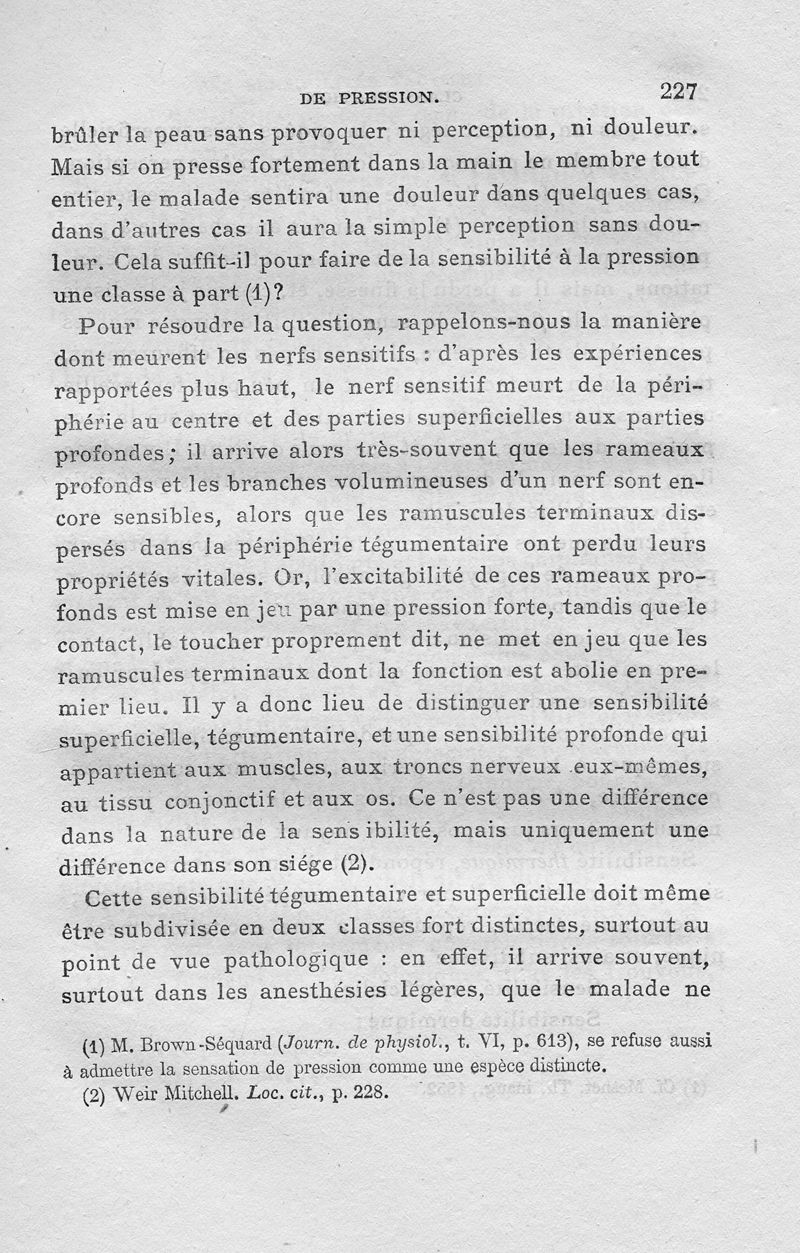 DE PRESSION. 227

brûler la peau sans provoquer ni perception, ni douleur. Mais si on presse fortement dans la main le membre tout entier, le malade sentira une douleur dans quelques cas, dans d'autres cas il aura la simple perception sans douleur. Cela suffit-il pour faire de la sensibilité à la pression une classe à part (1)?

Pour résoudre la question, rappelons-nous la manière dont meurent les nerfs sensitifs : d'après les expériences rapportées plus haut, le nerf sensitif meurt de la périphérie au centre et des parties superficielles aux parties profondes; il arrive alors très-souvent que les rameaux profonds et les branches volumineuses d'un nerf sont encore sensibles, alors que les ramuscules terminaux dispersés dans la périphérie tégumentaire ont perdu leurs propriétés vitales. Or, l'excitabilité de ces rameaux profonds est mise en jeu par une pression forte, tandis que le contact, le toucher proprement dit, ne met en jeu que les ramuscules terminaux dont la fonction est abolie en premier lieu. Il y a donc lieu de distinguer une sensibilité superficielle, tégumentaire, et une sensibilité profonde qui appartient aux muscles, aux troncs nerveux eux-mêmes, au tissu conjonctif et aux os. Ce n'est pas une différence dans la nature de la sensibilité, mais uniquement une différence dans son siége (2).

Cette sensibilité tégumentaire et superficielle doit même être subdivisée en deux classes fort distinctes, surtout au point de vue pathologique : en effet, il arrive souvent, surtout dans les anesthésies légères, que le malade ne

(1) M. Brown-Séquard (Journ. de physiol., t. VI, p. 613), se refuse aussi à admettre la sensation de pression comme une espèce distincte.

(2) Weir Mitchell. Loc. cit., p. 228.